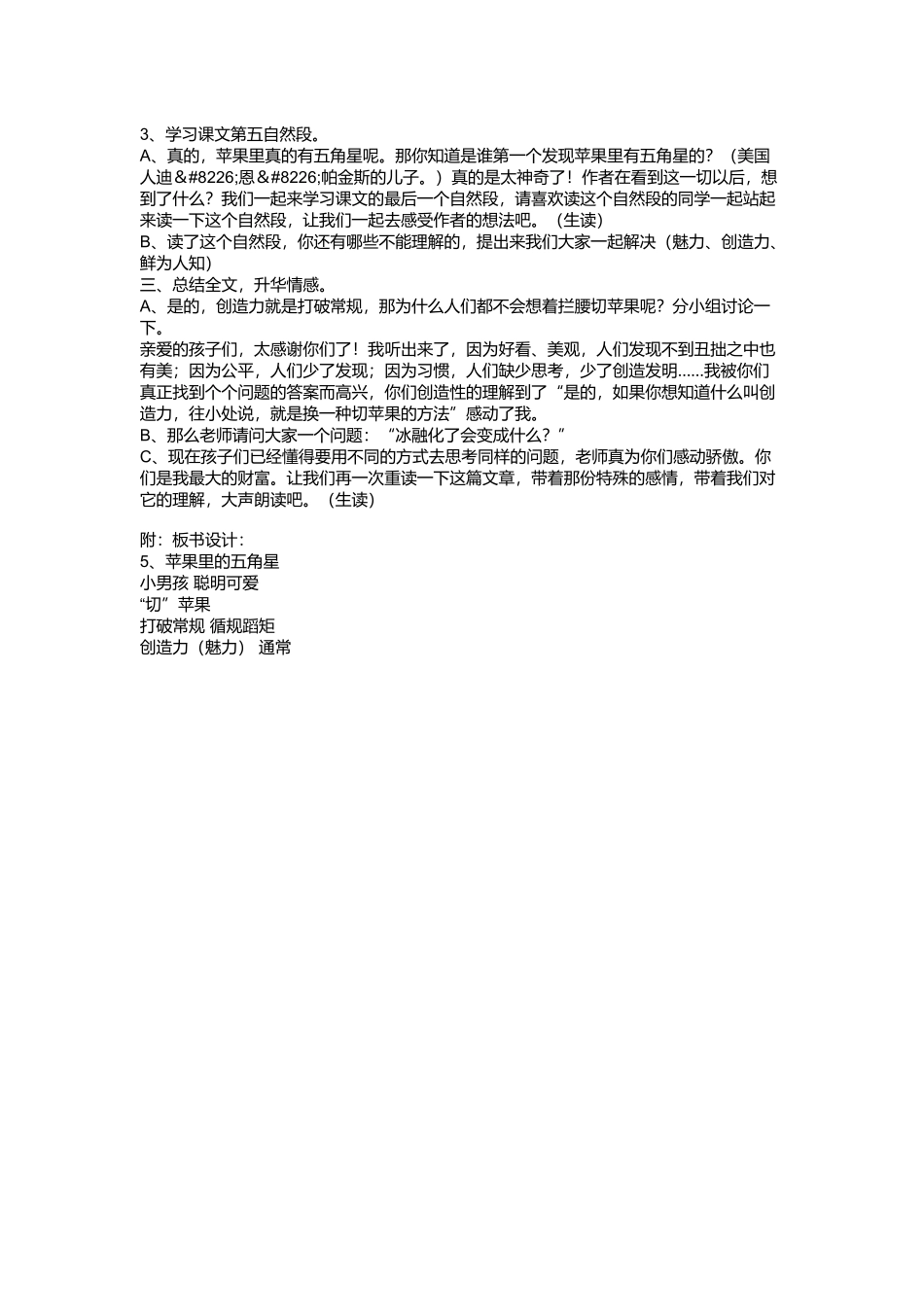 3、学习课文第五自然段。
A、真的，苹果里真的有五角星呢。那你知道是谁第一个发现苹果里有五角星的？（美国人迪&#8226;恩&#8226;帕金斯的儿子。）真的是太神奇了！作者在看到这一切以后，想到了什么？我们一起来学习课文的最后一个自然段，请喜欢读这个自然段的同学一起站起来读一下这个自然段，让我们一起去感受作者的想法吧。（生读）
B、读了这个自然段，你还有哪些不能理解的，提出来我们大家一起解决（魅力、创造力、鲜为人知）
三、总结全文，升华情感。
A、是的，创造力就是打破常规，那为什么人们都不会想着拦腰切苹果呢？分小组讨论一下。
亲爱的孩子们，太感谢你们了！我听出来了，因为好看、美观，人们发现不到丑拙之中也有美；因为公平，人们少了发现；因为习惯，人们缺少思考，少了创造发明......我被你们真正找到个个问题的答案而高兴，你们创造性的理解到了“是的，如果你想知道什么叫创造力，往小处说，就是换一种切苹果的方法”感动了我。
B、那么老师请问大家一个问题：“冰融化了会变成什么？”
C、现在孩子们已经懂得要用不同的方式去思考同样的问题，老师真为你们感动骄傲。你们是我最大的财富。让我们再一次重读一下这篇文章，带着那份特殊的感情，带着我们对它的理解，大声朗读吧。（生读）

附：板书设计：
5、苹果里的五角星
小男孩 聪明可爱
“切”苹果
打破常规 循规蹈矩
创造力（魅力） 通常